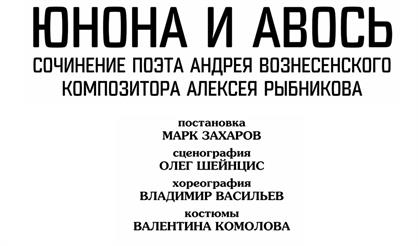 ЮНОНА И АВОСЬ

СОЧИНЕНИЕ ПОЭТА АНДРЕЯ ВОЗНЕСЕНСКОГО
КОМПОЗИТОРА АЛЕКСЕЯ РЫБНИКОВА

постановка
МАРК ЗАХАРОВ

сценография
ОЛЕГ ШЕЙНЦИС

хореография
ВЛАДИМИР ВАСИЛЬЕВ

костюмы
ВАЛЕНТИНА КОМОЛОВА